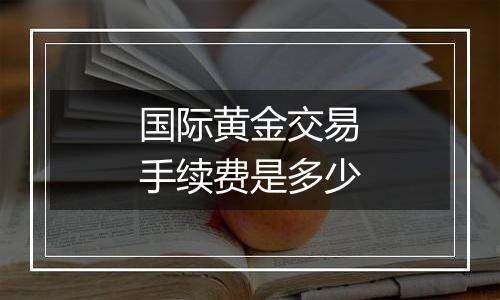 国际黄金交易
手续费是多少